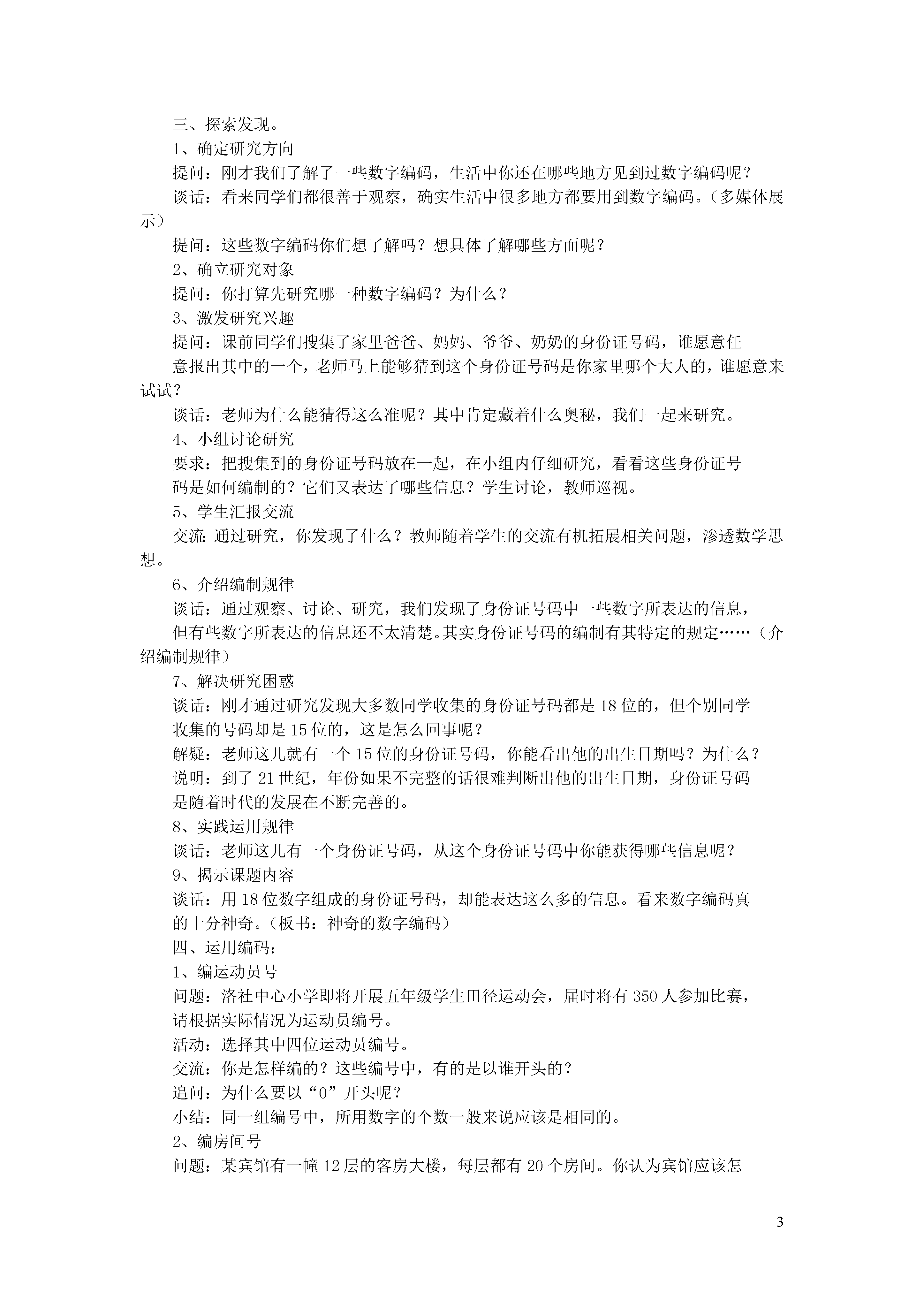 三、探索发现。

1、确定研究方向

提问：刚才我们了解了一些数字编码，生活中你还在哪些地方见到过数字编码呢？

谈话：看来同学们都很善于观察，确实生活中很多地方都要用到数字编码。（多媒体展示）

提问：这些数字编码你们想了解吗？想具体了解哪些方面呢？

2、确立研究对象

提问：你打算先研究哪一种数字编码？为什么？

3、激发研究兴趣

提问：课前同学们搜集了家里爸爸、妈妈、爷爷、奶奶的身份证号码，谁愿意任意报出其中的一个，老师马上能够猜到这个身份证号码是你家里哪个大人的，谁愿意来试试？

谈话：老师为什么能猜得这么准呢？其中肯定藏着什么奥秘，我们一起来研究。

4、小组讨论研究

要求：把搜集到的身份证号码放在一起，在小组内仔细研究，看看这些身份证号码是如何编制的？它们又表达了哪些信息？学生讨论，教师巡视。

5、学生汇报交流

交流：通过研究，你发现了什么？教师随着学生的交流有机拓展相关问题，渗透数学思想。

6、介绍编制规律

谈话：通过观察、讨论、研究，我们发现了身份证号码中一些数字所表达的信息，但有些数字所表达的信息还不太清楚。其实身份证号码的编制有其特定的规定……（介绍编制规律）

7、解决研究困惑

谈话：刚才通过研究发现大多数同学收集的身份证号码都是18位的，但个别同学收集的号码却是15位的，这是怎么回事呢？

解疑：老师这儿就有一个15位的身份证号码，你能看出他的出生日期吗？为什么？

说明：到了21世纪，年份如果不完整的话很难判断出他的出生日期，身份证号码是随着时代的发展在不断完善的。

8、实践运用规律

谈话：老师这儿有一个身份证号码，从这个身份证号码中你能获得哪些信息呢？

9、揭示课题内容

谈话：用18位数字组成的身份证号码，却能表达这么多的信息。看来数字编码真的十分神奇。（板书：神奇的数字编码）

四、运用编码：

1、编运动员号

问题：洛社中心小学即将开展五年级学生田径运动会，届时将有350人参加比赛，请根据实际情况为运动员编号。

活动：选择其中四位运动员编号。

交流：你是怎样编的？这些编号中，有的是以谁开头的？

追问：为什么要以“0”开头呢？

小结：同一组编号中，所用数字的个数一般来说应该是相同的。

2、编房间号

问题：某宾馆有一幢12层的客房大楼，每层都有20个房间。你认为宾馆应该怎

3